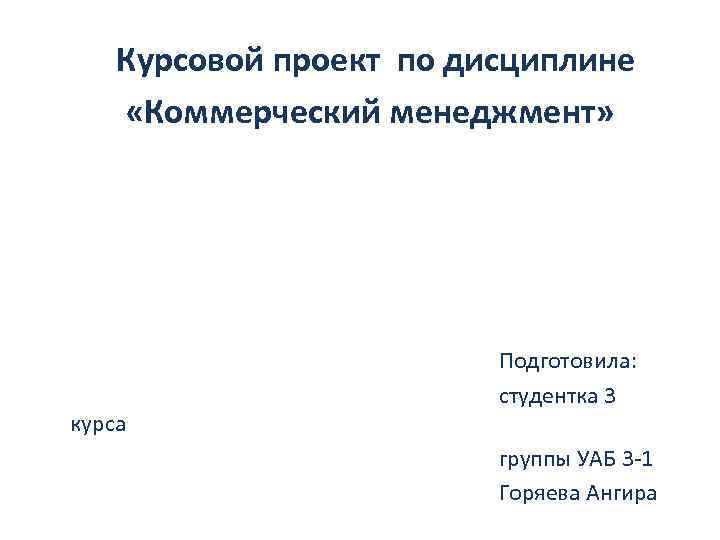 Курсовой проект по дисциплине «Коммерческий менеджмент»

Подготовила:
студентка 3 курса
группы УАБ 3-1
Горяева Ангира